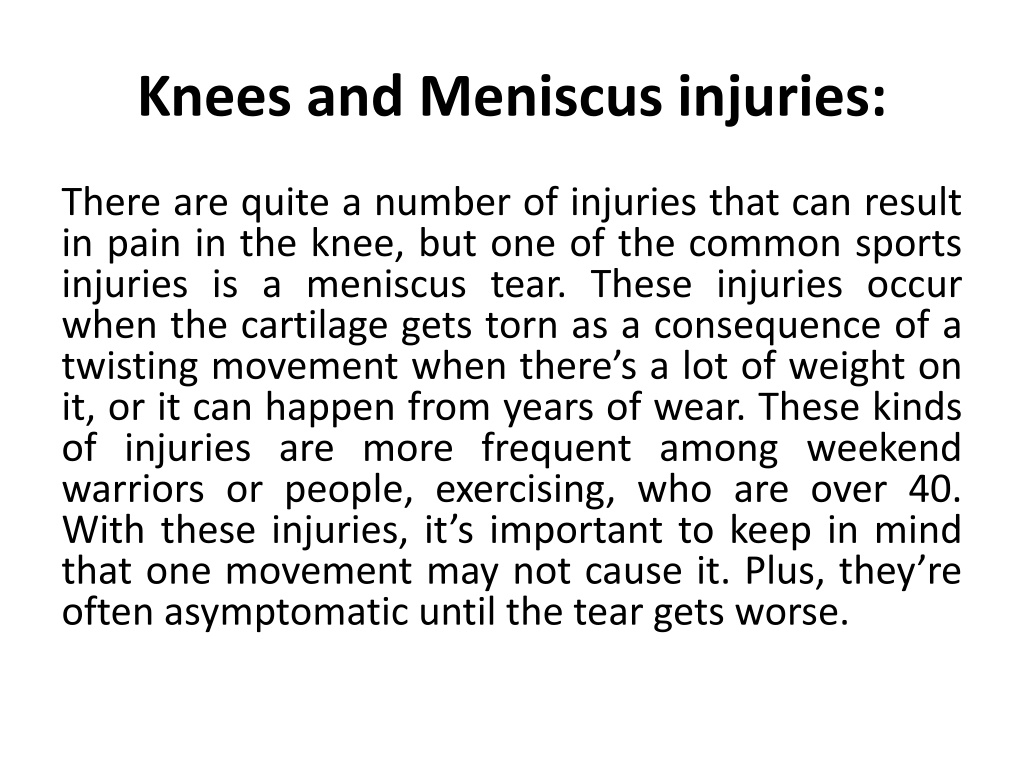 Knees and Meniscus injuries:

There are quite a number of injuries that can result in pain in the knee, but one of the common sports injuries is a meniscus tear. These injuries occur when the cartilage gets torn as a consequence of a twisting movement when there’s a lot of weight on it, or it can happen from years of wear. These kinds of injuries are more frequent among weekend warriors or people, exercising, who are over 40. With these injuries, it’s important to keep in mind that one movement may not cause it. Plus, they’re often asymptomatic until the tear gets worse.